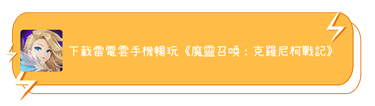 下載雷電雲手機暢玩《魔靈召喚：克羅尼柯戰記》